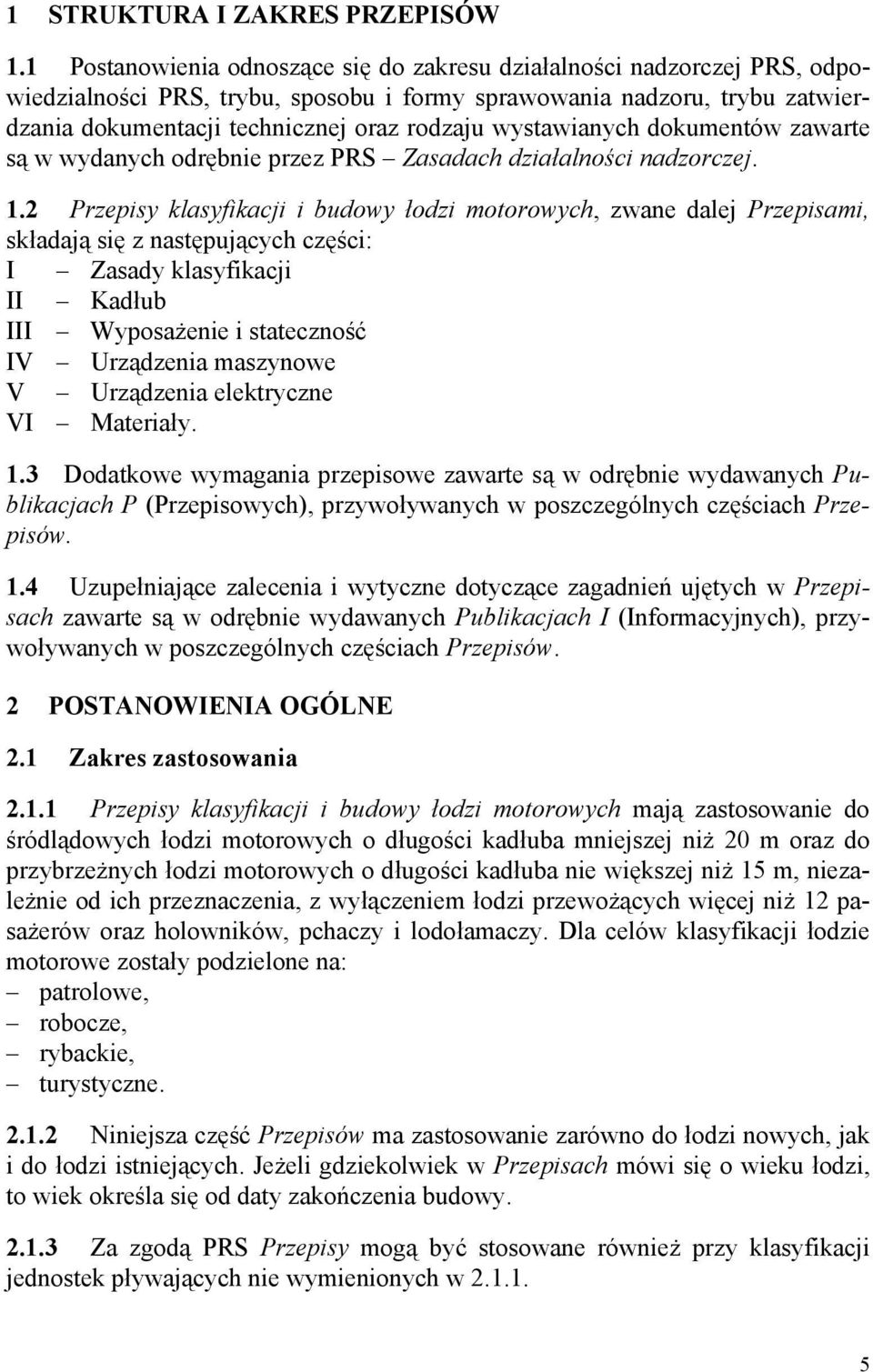 1 STRUKTURA I ZAKRES PRZEPISÓW

1.1 Postanowienia odnoszące się do zakresu działalności nadzorczej PRS, odpowiedzialności PRS, trybu, sposobu i formy sprawowania nadzoru, trybu zatwierdzania dokumentacji technicznej oraz rodzaju wystawianych dokumentów zawarte są w wydanych odrębnie przez PRS – Zasadach działalności nadzorczej.

1.2 Przepisy klasyfikacji i budowy łodzi motorowych, zwane dalej Przepisami, składają się z następujących części:
I – Zasady klasyfikacji
II – Kadłub
III – Wyposażenie i stateczność
IV – Urządzenia maszynowe
V – Urządzenia elektryczne
VI – Materiały.

1.3 Dodatkowe wymagania przepisowe zawarte są w odrębnie wydawanych Publikacjach P (Przepisowych), przywoływanych w poszczególnych częściach Przepisów.

1.4 Uzupełniające zalecenia i wytyczne dotyczące zagadnień ujętych w Przepisach zawarte są w odrębnie wydawanych Publikacjach I (Informacyjnych), przywoływanych w poszczególnych częściach Przepisów.

2 POSTANOWIENIA OGÓLNE

2.1 Zakres zastosowania

2.1.1 Przepisy klasyfikacji i budowy łodzi motorowych mają zastosowanie do śródlądowych łodzi motorowych o długości kadłuba mniejszej niż 20 m oraz do przybrzeżnych łodzi motorowych o długości kadłuba nie większej niż 15 m, niezależnie od ich przeznaczenia, z wyłączeniem łodzi przewożących więcej niż 12 pasażerów oraz holowników, pchaczy i lodołamaczy. Dla celów klasyfikacji łodzie motorowe zostały podzielone na:
– patrolowe,
– robocze,
– rybackie,
– turystyczne.

2.1.2 Niniejsza część Przepisów ma zastosowanie zarówno do łodzi nowych, jak i do łodzi istniejących. Jeżeli gdziekolwiek w Przepisach mówi się o wieku łodzi, to wiek określa się od daty zakończenia budowy.

2.1.3 Za zgodą PRS Przepisy mogą być stosowane również przy klasyfikacji jednostek pływających nie wymienionych w 2.1.1.

5